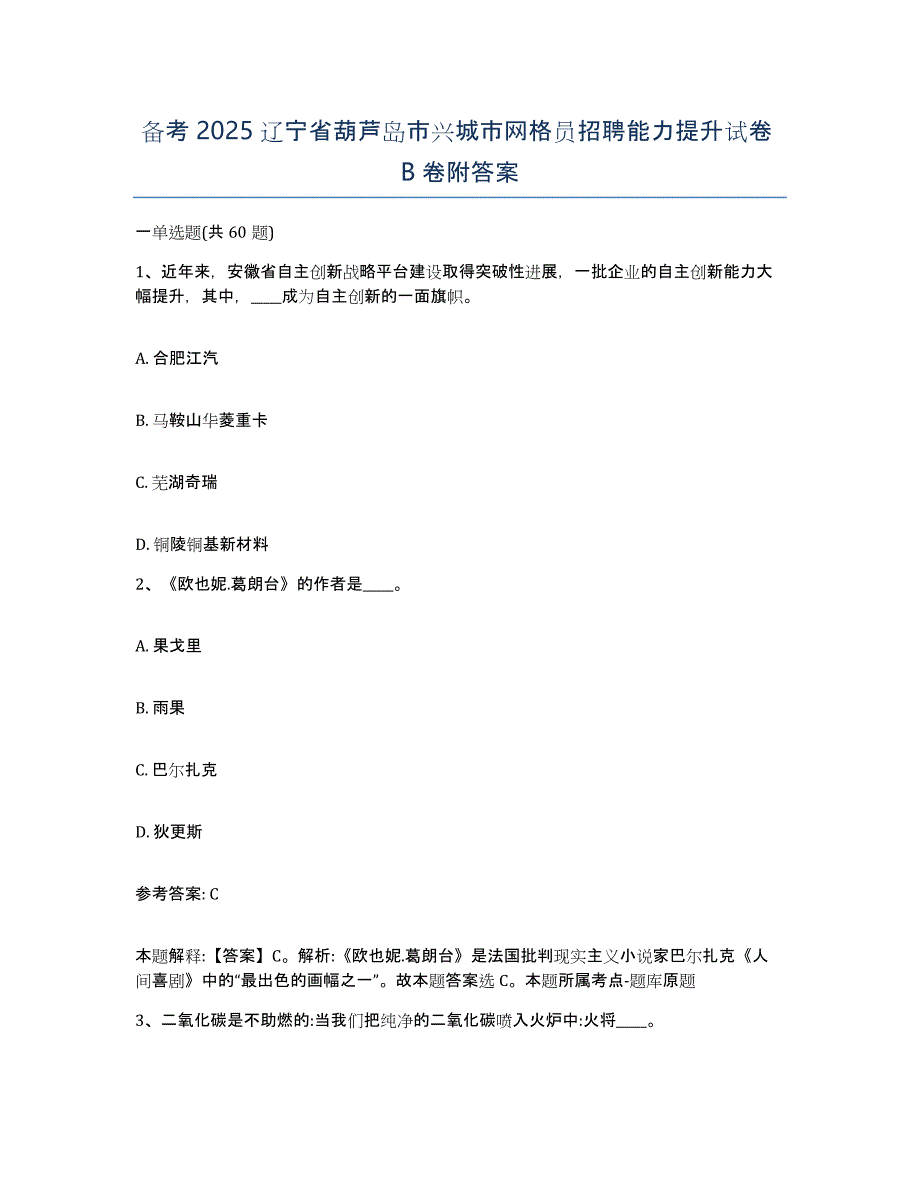 备考 2025 辽宁省葫芦岛市兴城市网格员招聘能力提升试卷 B 卷附答案

一单选题(共 60 题)

1、近年来，安徽省自主创新战略平台建设取得突破性进展，一批企业的自主创新能力大幅提升，其中，____成为自主创新的一面旗帜。

A. 合肥江汽

B. 马鞍山华菱重卡

C. 芜湖奇瑞

D. 铜陵铜基新材料

2、《欧也妮.葛朗台》的作者是____。

A. 果戈里

B. 雨果

C. 巴尔扎克

D. 狄更斯

参考答案: C

本题解释:【答案】C。解析:《欧也妮.葛朗台》是法国批判现实主义小说家巴尔扎克《人间喜剧》中的“最出色的画幅之一”。故本题答案选 C。本题所属考点-题库原题

3、二氧化碳是不助燃的:当我们把纯净的二氧化碳喷入火炉中:火将____。